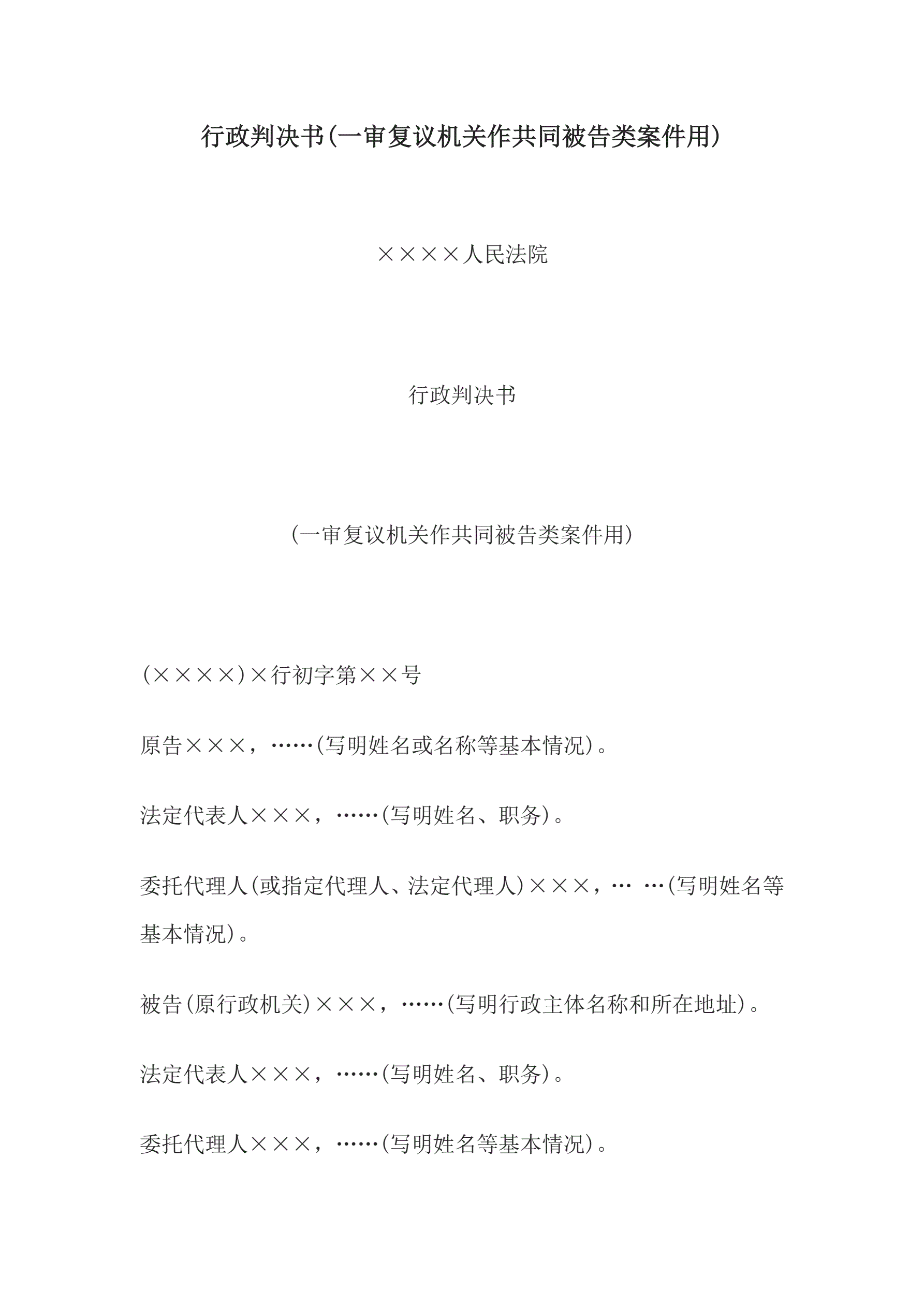 行政判决书(一审复议机关作共同被告类案件用)

××××人民法院

行政判决书

(一审复议机关作共同被告类案件用)

(××××)×行初字第××号

原告×××，……(写明姓名或名称等基本情况)。

法定代表人×××，……(写明姓名、职务)。

委托代理人(或指定代理人、法定代理人)×××，… …(写明姓名等基本情况)。

被告(原行政机关)×××，……(写明行政主体名称和所在地址)。

法定代表人×××，……(写明姓名、职务)。

委托代理人×××，……(写明姓名等基本情况)。